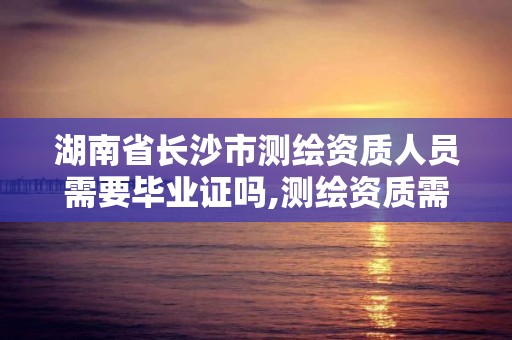 湖南省长沙市测绘资质人员需要毕业证吗,测绘资质需